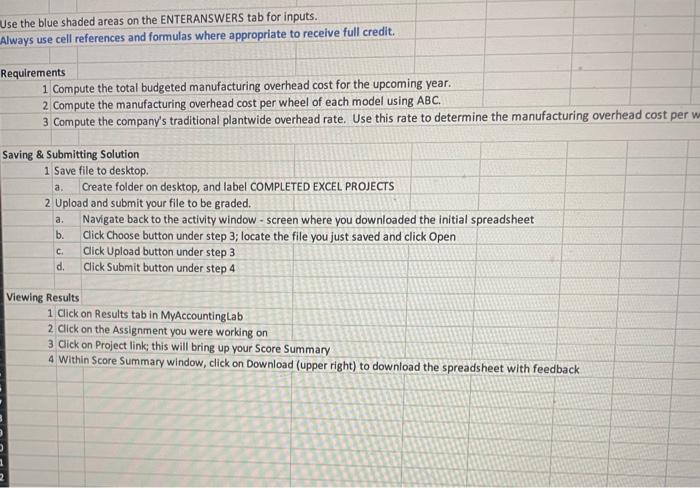 Use the blue shaded areas on the ENTERANSWERS tab for inputs.
Always use cell references and formulas where appropriate to receive full credit.

Requirements
1 Compute the total budgeted manufacturing overhead cost for the upcoming year.
2 Compute the manufacturing overhead cost per wheel of each model using ABC.
3 Compute the company's traditional plantwide overhead rate. Use this rate to determine the manufacturing overhead cost per w

Saving & Submitting Solution
1 Save file to desktop.
a. Create folder on desktop, and label COMPLETED EXCEL PROJECTS
2 Upload and submit your file to be graded.
a. Navigate back to the activity window - screen where you downloaded the initial spreadsheet
b. Click Choose button under step 3; locate the file you just saved and click Open
c. Click Upload button under step 3
d. Click Submit button under step 4

Viewing Results
1 Click on Results tab in MyAccountingLab
2 Click on the Assignment you were working on
3 Click on Project link; this will bring up your Score Summary
4 Within Score Summary window, click on Download (upper right) to download the spreadsheet with feedback